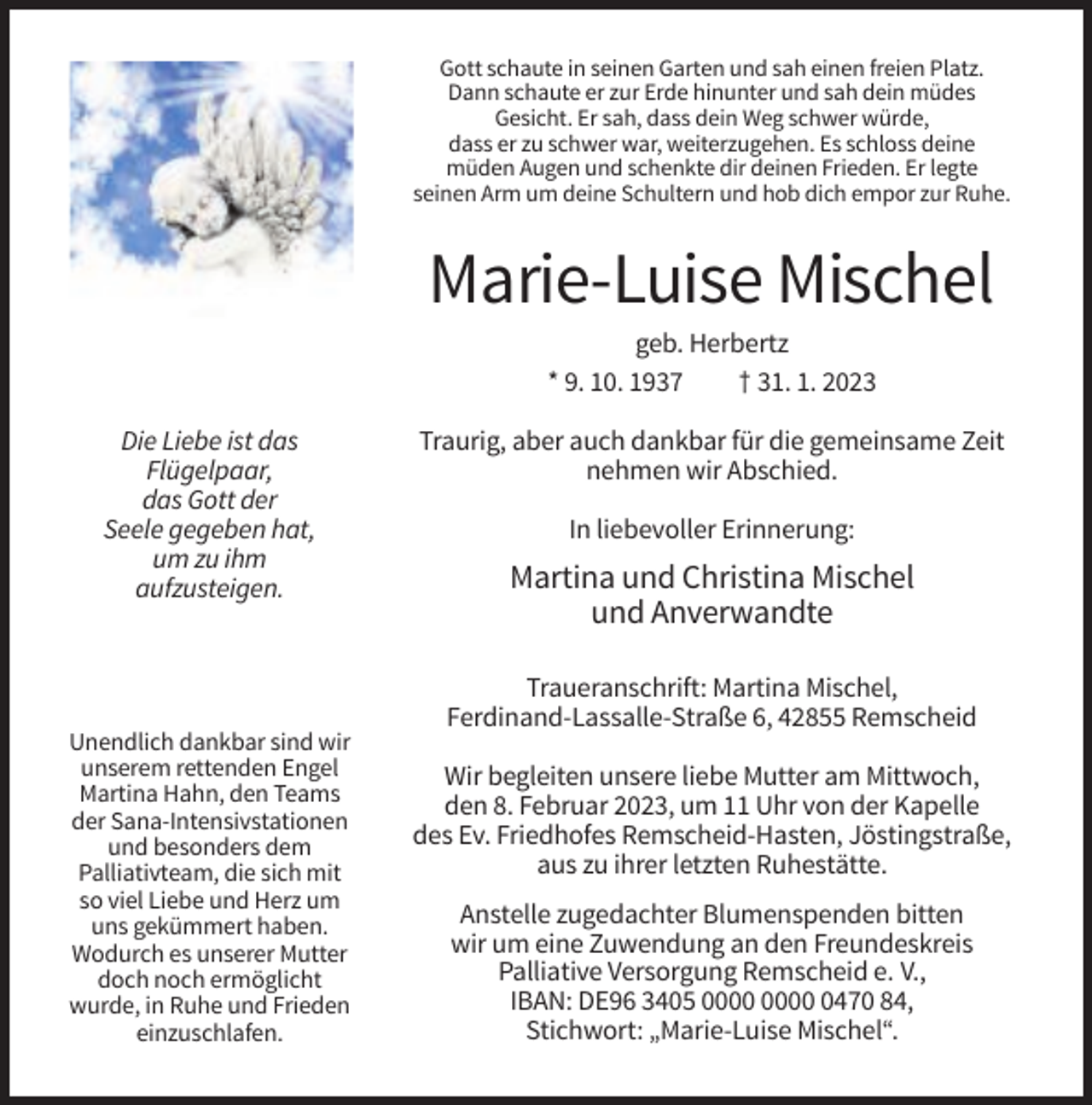 Gott schaute in seinen Garten und sah einen freien Platz. Dann schaute er zur Erde hinunter und sah dein müdes Gesicht. Er sah, dass dein Weg schwer würde, dass er zu schwer war, weiterzugehen. Es schloss deine müden Augen und schenkte dir deinen Frieden. Er legte seinen Arm um deine Schultern und hob dich empor zur Ruhe.

Marie-Luise Mischel

geb. Herbertz

* 9. 10. 1937 † 31. 1. 2023

Traurig, aber auch dankbar für die gemeinsame Zeit nehmen wir Abschied.

In liebevoller Erinnerung:

Martina und Christina Mischel
und Anverwandte

Traueranschrift: Martina Mischel,
Ferdinand-Lassalle-Straße 6, 42855 Remscheid

Wir begleiten unsere liebe Mutter am Mittwoch, den 8. Februar 2023, um 11 Uhr von der Kapelle des Ev. Friedhofes Remscheid-Hasten, Jöstingstraße, aus zu ihrer letzten Ruhestätte.

Anstelle zugedachter Blumenspenden bitten wir um eine Zuwendung an den Freundeskreis Palliative Versorgung Remscheid e. V.,
IBAN: DE96 3405 0000 0000 0470 84,
Stichwort: „Marie-Luise Mischel“.

Die Liebe ist das Flügelpaar, das Gott der Seele gegeben hat, um zu ihm aufzusteigen.

Unendlich dankbar sind wir unserem rettenden Engel Martina Hahn, den Teams der Sana-Intensivstationen und besonders dem Palliativteam, die sich mit so viel Liebe und Herz um uns gekümmert haben. Wodurch es unserer Mutter doch noch ermöglicht wurde, in Ruhe und Frieden einzuschlafen.